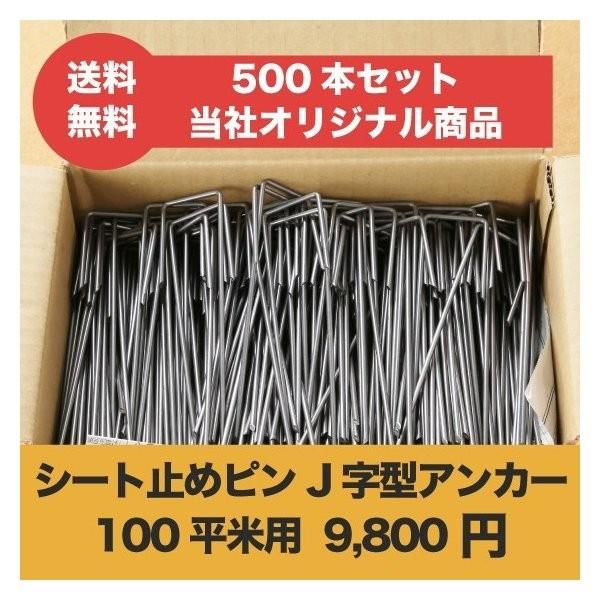 送料
無料

500 本セット
当社オリジナル商品

シート止めピン J 字型アンカー
100 平米用 9,800 円